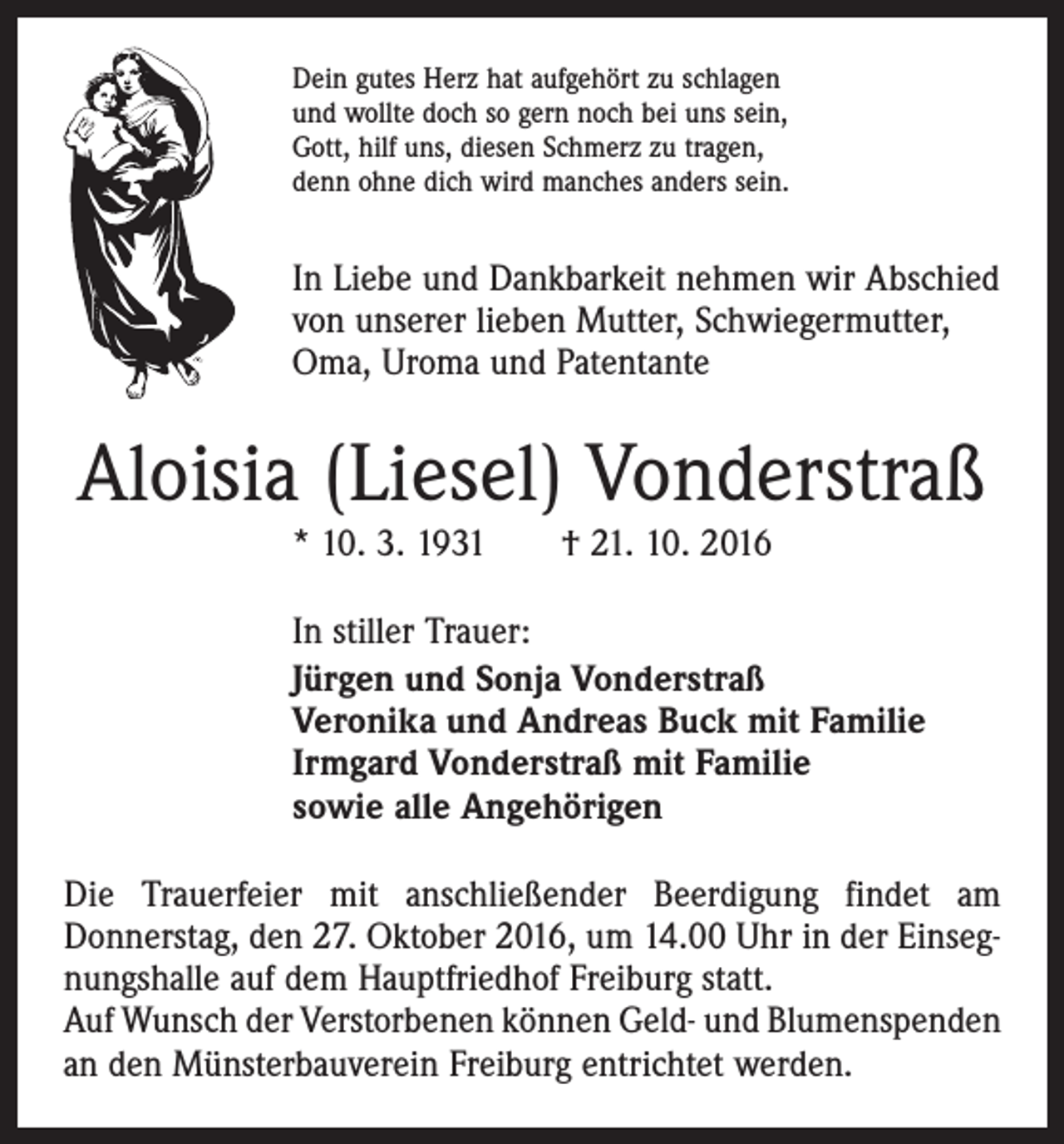 Dein gutes Herz hat aufgehört zu schlagen
und wollte doch so gern noch bei uns sein,
Gott, hilf uns, diesen Schmerz zu tragen,
denn ohne dich wird manches anders sein.

In Liebe und Dankbarkeit nehmen wir Abschied von unserer lieben Mutter, Schwiegermutter, Oma, Uroma und Patentante

Aloisia (Liesel) Vonderstraß

* 10. 3. 1931 † 21. 10. 2016

In stiller Trauer:
Jürgen und Sonja Vonderstraß
Veronika und Andreas Buck mit Familie
Irmgard Vonderstraß mit Familie
sowie alle Angehörigen

Die Trauerfeier mit anschließender Beerdigung findet am Donnerstag, den 27. Oktober 2016, um 14.00 Uhr in der Einsegnungshalle auf dem Hauptfriedhof Freiburg statt.
Auf Wunsch der Verstorbenen können Geld- und Blumenspenden an den Münsterbauverein Freiburg entrichtet werden.